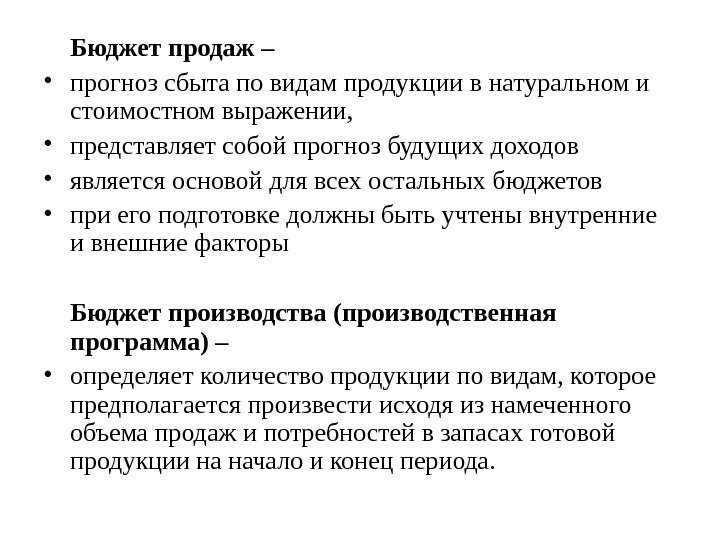 Бюджет продаж –

• прогноз сбыта по видам продукции в натуральном и стоимостном выражении,
• представляет собой прогноз будущих доходов
• является основой для всех остальных бюджетов
• при его подготовке должны быть учтены внутренние и внешние факторы

Бюджет производства (производственная программа) –

• определяет количество продукции по видам, которое предполагается произвести исходя из намеченного объема продаж и потребностей в запасах готовой продукции на начало и конец периода.